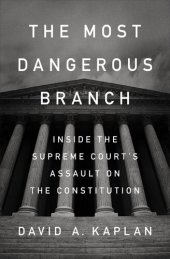 THE MOST DANGEROUS BRANCH

INSIDE THE SUPREME COURT'S ASSAULT ON THE CONSTITUTION

DAVID A. KAPLAN